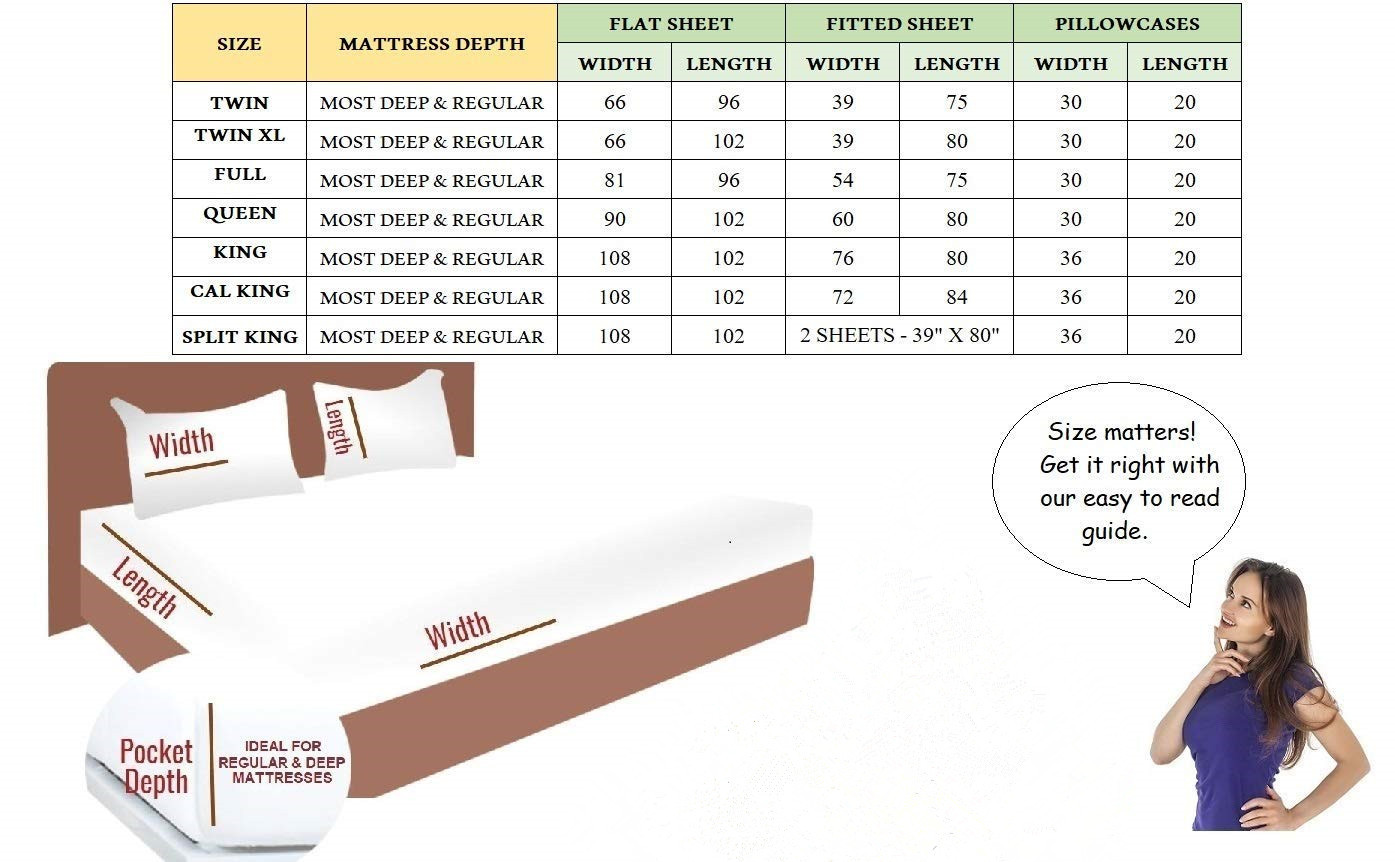 | SIZE | MATTRESS DEPTH | FLAT SHEET WIDTH | FLAT SHEET LENGTH | FITTED SHEET WIDTH | FITTED SHEET LENGTH | PILLOWCASES WIDTH | PILLOWCASES LENGTH |
|---|---|---|---|---|---|---|---|
| TWIN | MOST DEEP & REGULAR | 66 | 96 | 39 | 75 | 30 | 20 |
| TWIN XL | MOST DEEP & REGULAR | 66 | 102 | 39 | 80 | 30 | 20 |
| FULL | MOST DEEP & REGULAR | 81 | 96 | 54 | 75 | 30 | 20 |
| QUEEN | MOST DEEP & REGULAR | 90 | 102 | 60 | 80 | 30 | 20 |
| KING | MOST DEEP & REGULAR | 108 | 102 | 76 | 80 | 36 | 20 |
| CAL KING | MOST DEEP & REGULAR | 108 | 102 | 72 | 84 | 36 | 20 |
| SPLIT KING | MOST DEEP & REGULAR | 108 | 102 | 2 SHEETS - 39" X 80" | | 36 | 20 |

Width
Length
Length
Width
Pocket Depth
IDEAL FOR REGULAR & DEEP MATTRESSES

Size matters! Get it right with our easy to read guide.